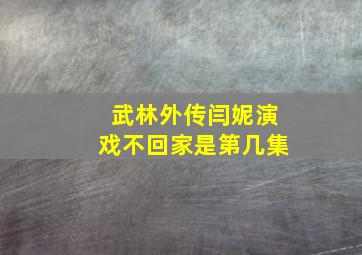 武林外传闫妮演戏不回家是第几集